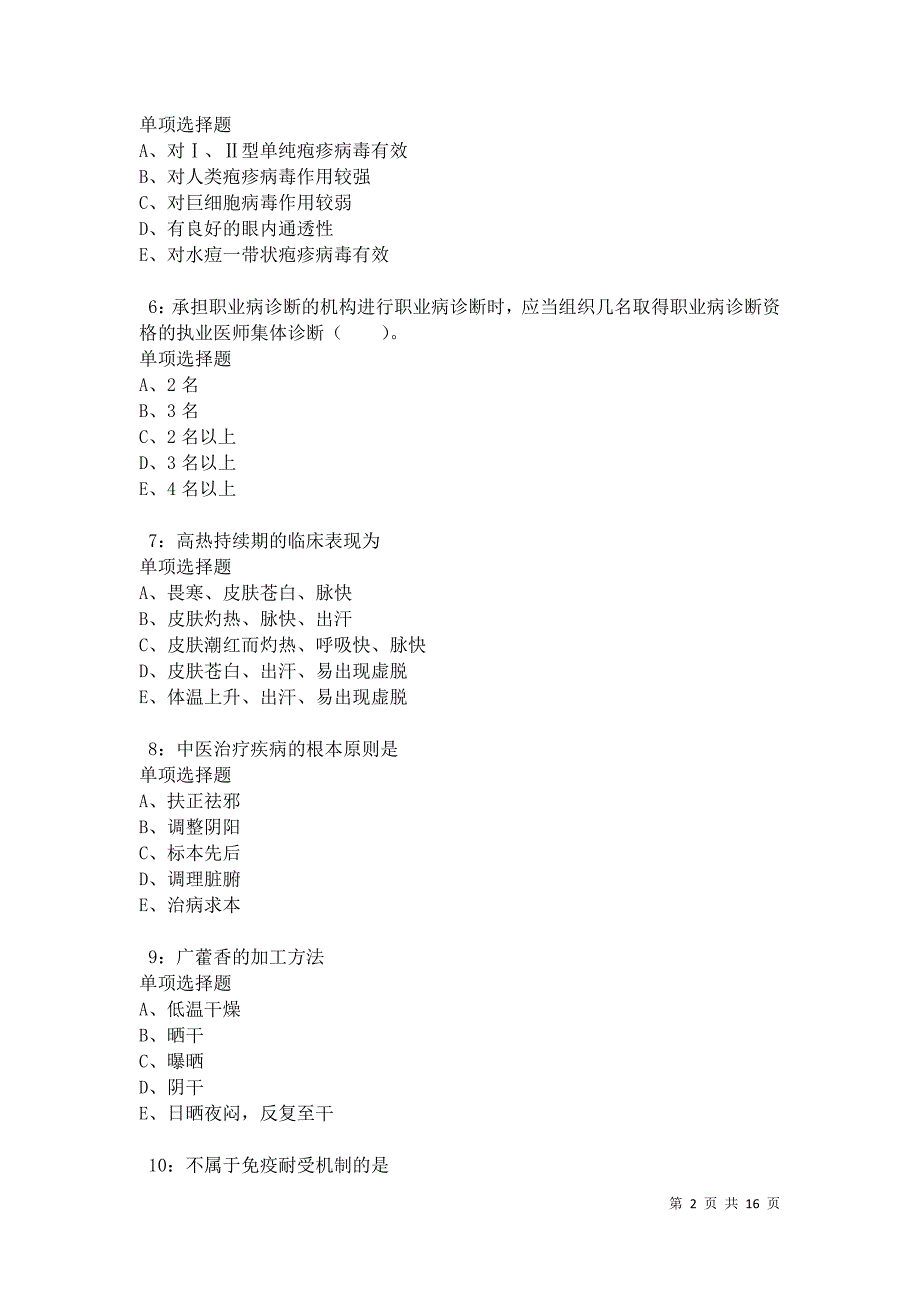 单项选择题
A、对Ⅰ、Ⅱ型单纯疱疹病毒有效
B、对人类疱疹病毒作用较强
C、对巨细胞病毒作用较弱
D、有良好的眼内通透性
E、对水痘一带状疱疹病毒有效

6：承担职业病诊断的机构进行职业病诊断时，应当组织几名取得职业病诊断资格的执业医师集体诊断（　　）。
单项选择题
A、2 名
B、3 名
C、2 名以上
D、3 名以上
E、4 名以上

7：高热持续期的临床表现为
单项选择题
A、畏寒、皮肤苍白、脉快
B、皮肤灼热、脉快、出汗
C、皮肤潮红而灼热、呼吸快、脉快
D、皮肤苍白、出汗、易出现虚脱
E、体温上升、出汗、易出现虚脱

8：中医治疗疾病的根本原则是
单项选择题
A、扶正祛邪
B、调整阴阳
C、标本先后
D、调理脏腑
E、治病求本

9：广藿香的加工方法
单项选择题
A、低温干燥
B、晒干
C、曝晒
D、阴干
E、日晒夜闷，反复至干

10：不属于免疫耐受机制的是

第 2 页 共 16 页